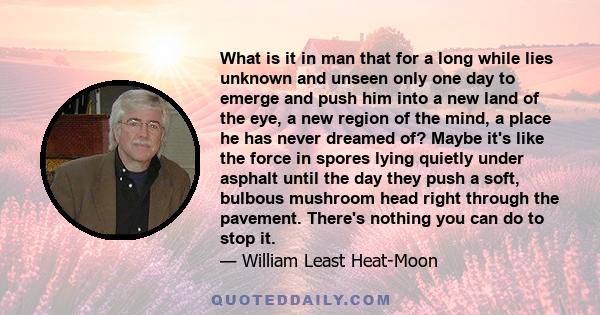 What is it in man that for a long while lies unknown and unseen only one day to emerge and push him into a new land of the eye, a new region of the mind, a place he has never dreamed of? Maybe it's like the force in spores lying quietly under asphalt until the day they push a soft, bulbous mushroom head right through the pavement. There's nothing you can do to stop it.

— William Least Heat-Moon

QUOTEDDAILY.COM